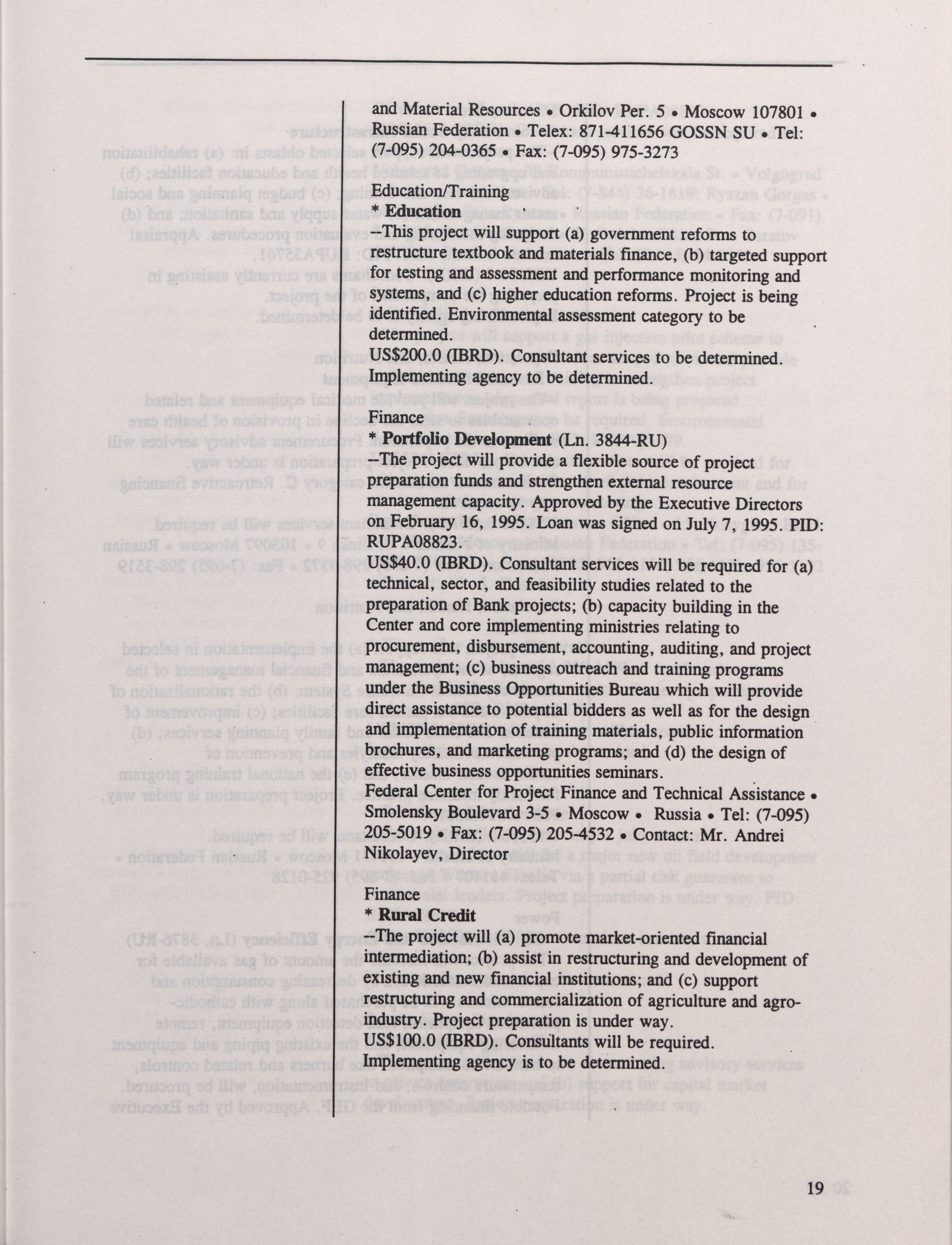 and Material Resources • Orkilov Per. 5 • Moscow 107801 • Russian Federation • Telex: 871-411656 GOSSN SU • Tel: (7-095) 204-0365 • Fax: (7-095) 975-3273

Education/Training
* Education
--This project will support (a) government reforms to restructure textbook and materials finance, (b) targeted support for testing and assessment and performance monitoring and systems, and (c) higher education reforms. Project is being identified. Environmental assessment category to be determined.
US$200.0 (IBRD). Consultant services to be determined. Implementing agency to be determined.

Finance
* Portfolio Development (Ln. 3844-RU)
--The project will provide a flexible source of project preparation funds and strengthen external resource management capacity. Approved by the Executive Directors on February 16, 1995. Loan was signed on July 7, 1995. PID: RUPA08823.
US$40.0 (IBRD). Consultant services will be required for (a) technical, sector, and feasibility studies related to the preparation of Bank projects; (b) capacity building in the Center and core implementing ministries relating to procurement, disbursement, accounting, auditing, and project management; (c) business outreach and training programs under the Business Opportunities Bureau which will provide direct assistance to potential bidders as well as for the design and implementation of training materials, public information brochures, and marketing programs; and (d) the design of effective business opportunities seminars.
Federal Center for Project Finance and Technical Assistance • Smolensky Boulevard 3-5 • Moscow • Russia • Tel: (7-095) 205-5019 • Fax: (7-095) 205-4532 • Contact: Mr. Andrei Nikolayev, Director

Finance
* Rural Credit
--The project will (a) promote market-oriented financial intermediation; (b) assist in restructuring and development of existing and new financial institutions; and (c) support restructuring and commercialization of agriculture and agro-industry. Project preparation is under way.
US$100.0 (IBRD). Consultants will be required.
Implementing agency is to be determined.

19